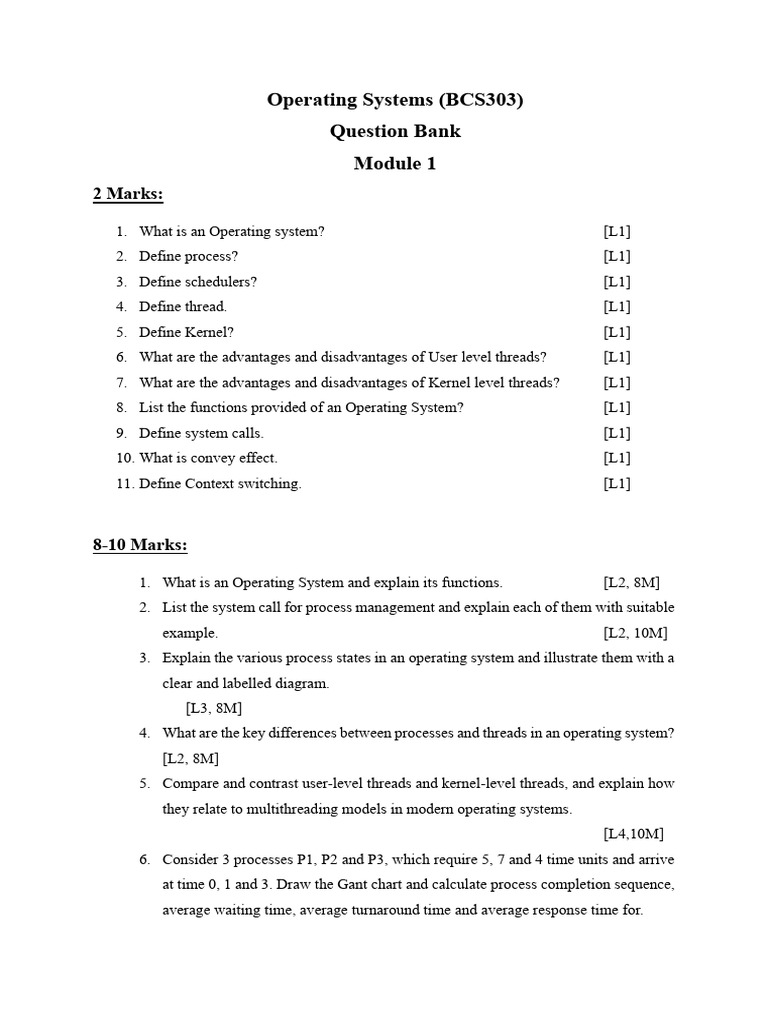 Operating Systems (BCS303)
Question Bank
Module 1

2 Marks:

1. What is an Operating system? [L1]
2. Define process? [L1]
3. Define schedulers? [L1]
4. Define thread. [L1]
5. Define Kernel? [L1]
6. What are the advantages and disadvantages of User level threads? [L1]
7. What are the advantages and disadvantages of Kernel level threads? [L1]
8. List the functions provided of an Operating System? [L1]
9. Define system calls. [L1]
10. What is convey effect. [L1]
11. Define Context switching. [L1]

8-10 Marks:

1. What is an Operating System and explain its functions. [L2, 8M]
2. List the system call for process management and explain each of them with suitable example. [L2, 10M]
3. Explain the various process states in an operating system and illustrate them with a clear and labelled diagram. [L3, 8M]
4. What are the key differences between processes and threads in an operating system? [L2, 8M]
5. Compare and contrast user-level threads and kernel-level threads, and explain how they relate to multithreading models in modern operating systems. [L4,10M]
6. Consider 3 processes P1, P2 and P3, which require 5, 7 and 4 time units and arrive at time 0, 1 and 3. Draw the Gant chart and calculate process completion sequence, average waiting time, average turnaround time and average response time for.